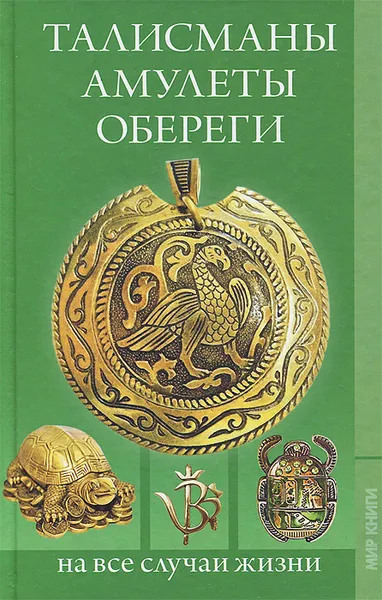 ТАЛИСМАНЫ
АМУЛЕТЫ
ОБЕРЕГИ

на все случаи жизни

МИР КНИГИ